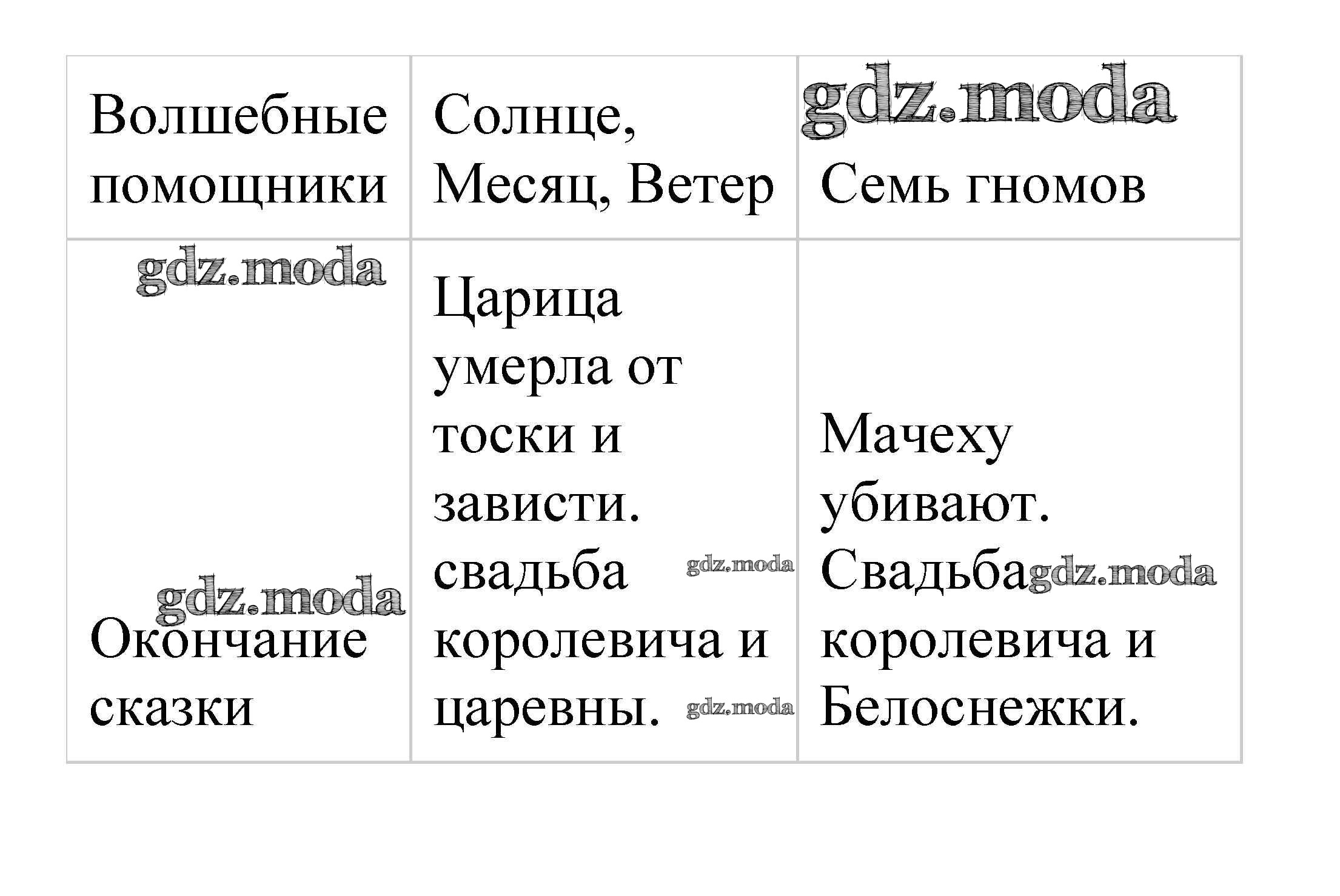 | Волшебные помощники | Солнце, Месяц, Ветер | gdz.moda Семь гномов |
|---|---|---|
| gdz.moda gdz.moda Окончание сказки | Царица умерла от тоски и зависти. свадьба gdz.moda королевича и царевны. gdz.moda | Мачеху убивают. Свадьба gdz.moda королевича и Белоснежки. |